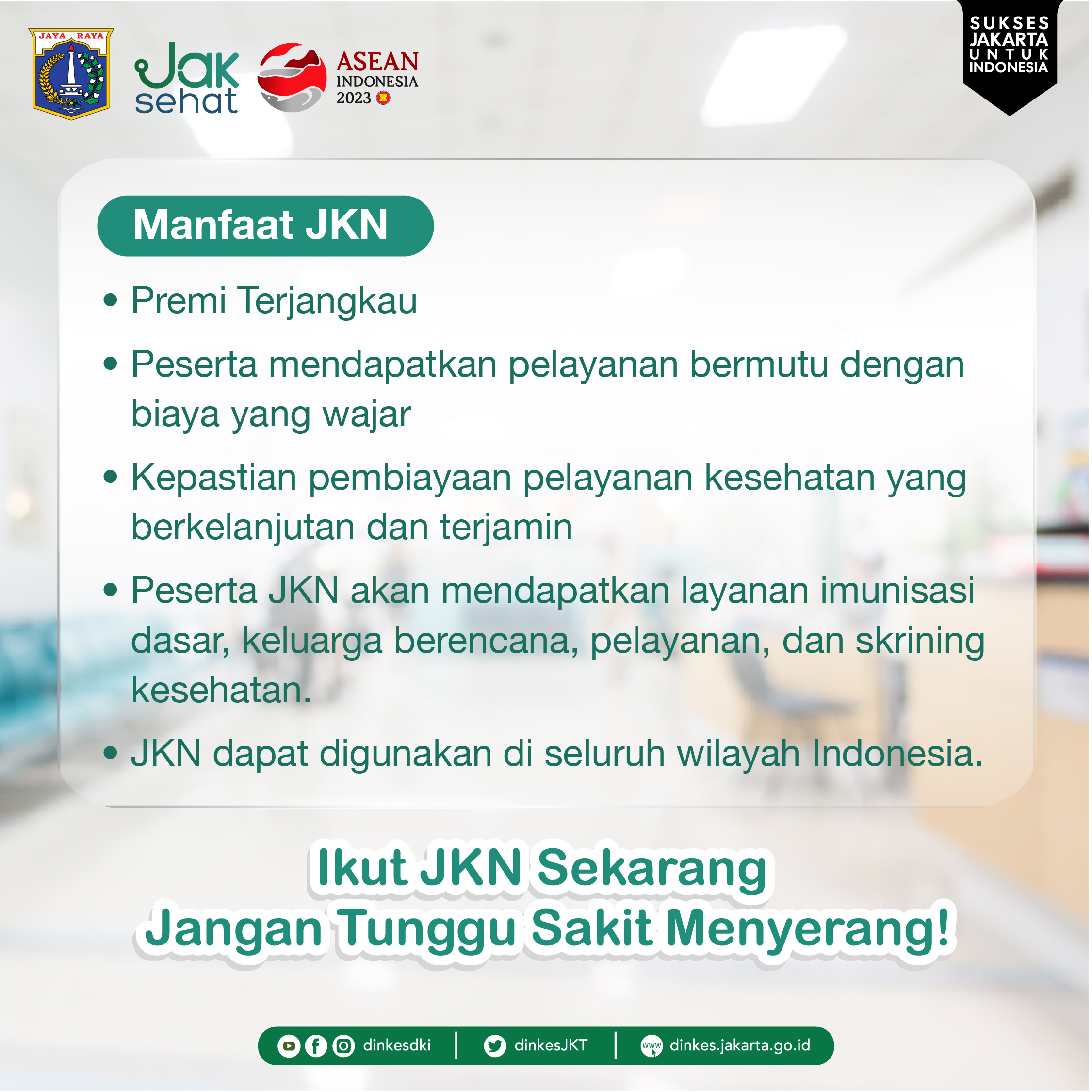 JAYA RAYA

Jak sehat

ASEAN INDONESIA 2023

SUKSES JAKARTA UNTUK INDONESIA

Manfaat JKN

• Premi Terjangkau

• Peserta mendapatkan pelayanan bermutu dengan biaya yang wajar

• Kepastian pembiayaan pelayanan kesehatan yang berkelanjutan dan terjamin

• Peserta JKN akan mendapatkan layanan imunisasi dasar, keluarga berencana, pelayanan, dan skrining kesehatan.

• JKN dapat digunakan di seluruh wilayah Indonesia.

Ikut JKN Sekarang
Jangan Tunggu Sakit Menyerang!

dinkesdki | dinkesJKT | www dinkes.jakarta.go.id